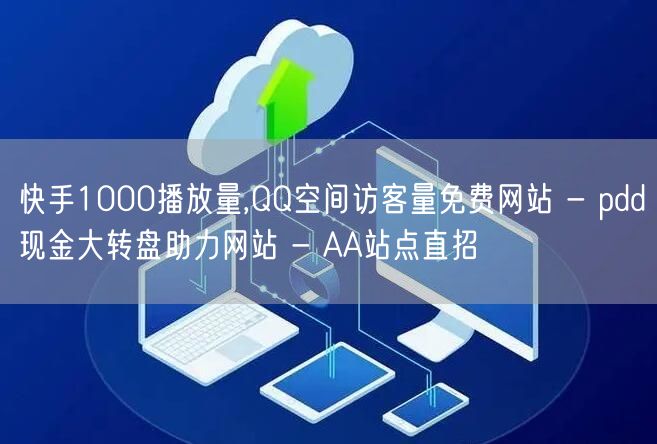 快手1000播放量,QQ空间访客量免费网站 - pdd现金大转盘助力网站 - AA站点直招